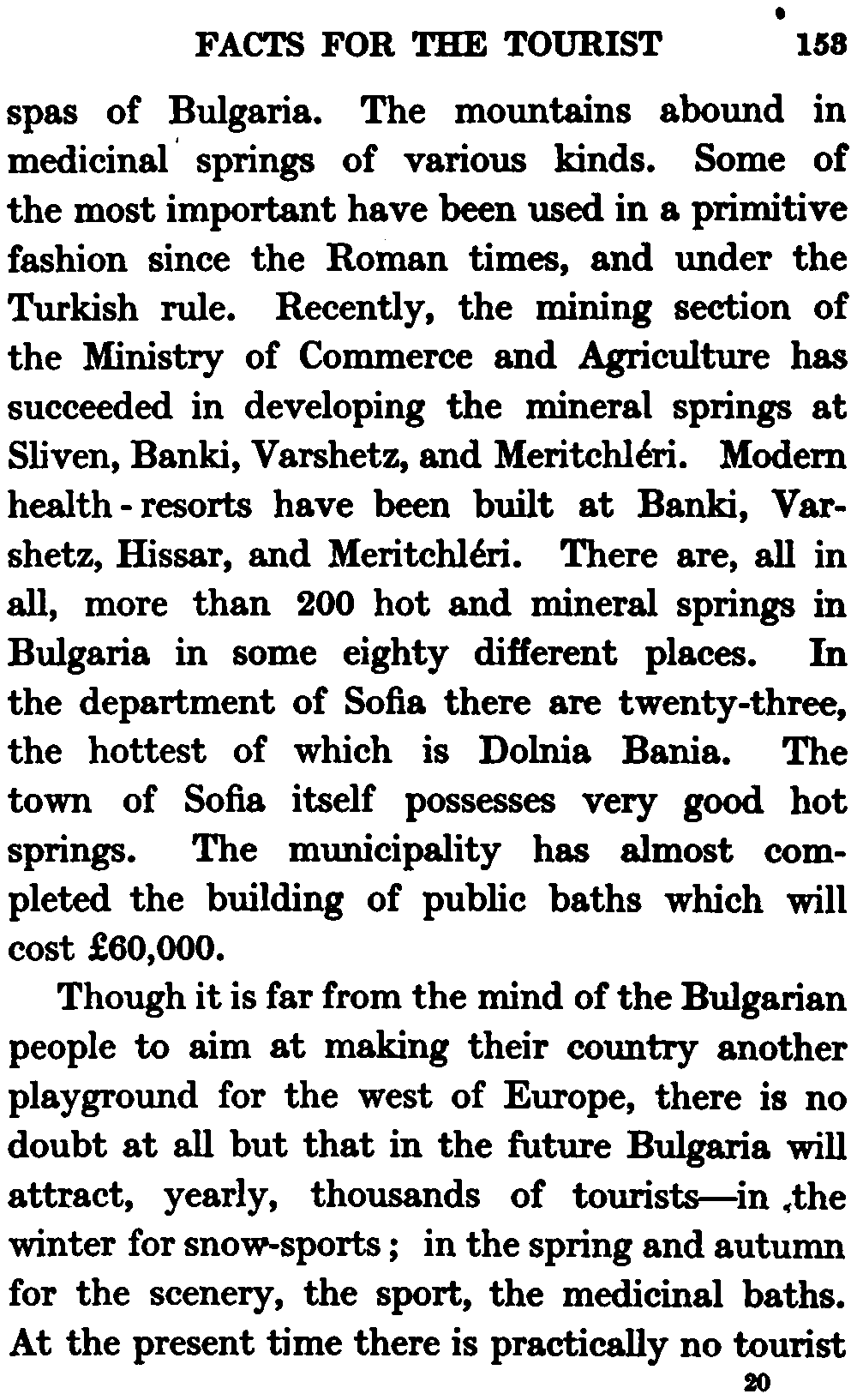 FACTS FOR THE TOURIST 153

spas of Bulgaria. The mountains abound in medicinal springs of various kinds. Some of the most important have been used in a primitive fashion since the Roman times, and under the Turkish rule. Recently, the mining section of the Ministry of Commerce and Agriculture has succeeded in developing the mineral springs at Sliven, Banki, Varshetz, and Meritchléri. Modern health-resorts have been built at Banki, Varshetz, Hissar, and Meritchléri. There are, all in all, more than 200 hot and mineral springs in Bulgaria in some eighty different places. In the department of Sofia there are twenty-three, the hottest of which is Dolnia Bania. The town of Sofia itself possesses very good hot springs. The municipality has almost completed the building of public baths which will cost £60,000.

Though it is far from the mind of the Bulgarian people to aim at making their country another playground for the west of Europe, there is no doubt at all but that in the future Bulgaria will attract, yearly, thousands of tourists—in the winter for snow-sports; in the spring and autumn for the scenery, the sport, the medicinal baths. At the present time there is practically no tourist

20